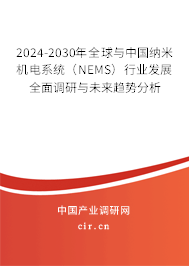 2024-2030年全球与中国纳米机电系统（NEMS）行业发展全面调研与未来趋势分析

中国产业调研网
cir.cn